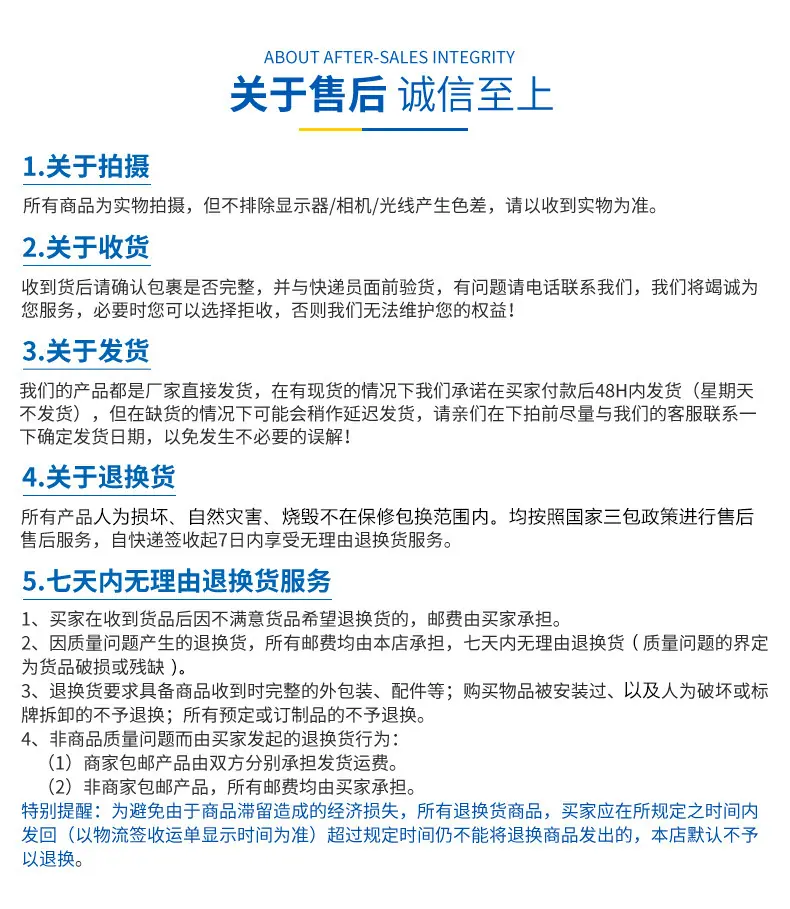 ABOUT AFTER-SALES INTEGRITY

关于售后 诚信至上

1.关于拍摄

所有商品为实物拍摄，但不排除显示器/相机/光线产生色差，请以收到实物为准。

2.关于收货

收到货后请确认包裹是否完整，并与快递员面前验货，有问题请电话联系我们，我们将竭诚为您服务，必要时您可以选择拒收，否则我们无法维护您的权益！

3.关于发货

我们的产品都是厂家直接发货，在有现货的情况下我们承诺在买家付款后48H内发货（星期天不发货），但在缺货的情况下可能会稍作延迟发货，请亲们在下拍前尽量与我们的客服联系一下确定发货日期，以免发生不必要的误解！

4.关于退换货

所有产品人为损坏、自然灾害、烧毁不在保修包换范围内。均按照国家三包政策进行售后售后服务，自快递签收起7日内享受无理由退换货服务。

5.七天内无理由退换货服务

1、买家在收到货品后因不满意货品希望退换货的，邮费由买家承担。
2、因质量问题产生的退换货，所有邮费均由本店承担，七天内无理由退换货（质量问题的界定为货品破损或残缺）。
3、退换货要求具备商品收到时完整的外包装、配件等；购买物品被安装过、以及人为破坏或标牌拆卸的不予退换；所有预定或订制品的不予退换。
4、非商品质量问题而由买家发起的退换货行为：
（1）商家包邮产品由双方分别承担发货运费。
（2）非商家包邮产品，所有邮费均由买家承担。
特别提醒：为避免由于商品滞留造成的经济损失，所有退换货商品，买家应在所规定之时间内发回（以物流签收运单显示时间为准）超过规定时间仍不能将退换商品发出的，本店默认不予以退换。